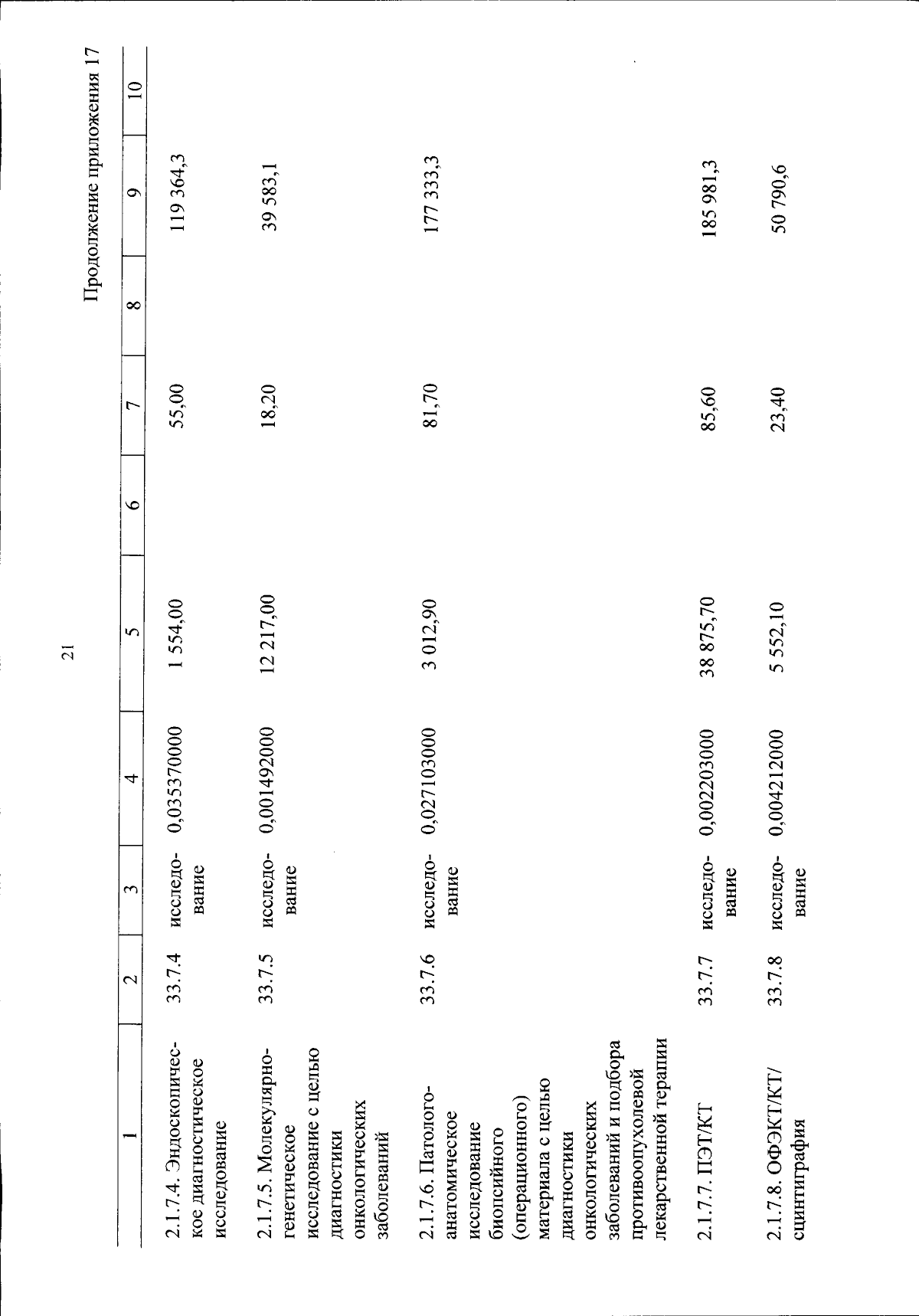 21

Продолжение приложения 17

| 1 | 2 | 3 | 4 | 5 | 6 | 7 | 8 | 9 | 10 |
|---|---|---|---|---|---|---|---|---|---|
| 2.1.7.4. Эндоскопическое диагностическое исследование | 33.7.4 | исследование | 0,035370000 | 1 554,00 | | 55,00 | | 119 364,3 | |
| 2.1.7.5. Молекулярно-генетическое исследование с целью диагностики онкологических заболеваний | 33.7.5 | исследование | 0,001492000 | 12 217,00 | | 18,20 | | 39 583,1 | |
| 2.1.7.6. Патолого-анатомическое исследование биопсийного (операционного) материала с целью диагностики онкологических заболеваний и подбора противоопухолевой лекарственной терапии | 33.7.6 | исследование | 0,027103000 | 3 012,90 | | 81,70 | | 177 333,3 | |
| 2.1.7.7. ПЭТ/КТ | 33.7.7 | исследование | 0,002203000 | 38 875,70 | | 85,60 | | 185 981,3 | |
| 2.1.7.8. ОФЭКТ/КТ/ сцинтиграфия | 33.7.8 | исследование | 0,004212000 | 5 552,10 | | 23,40 | | 50 790,6 | |